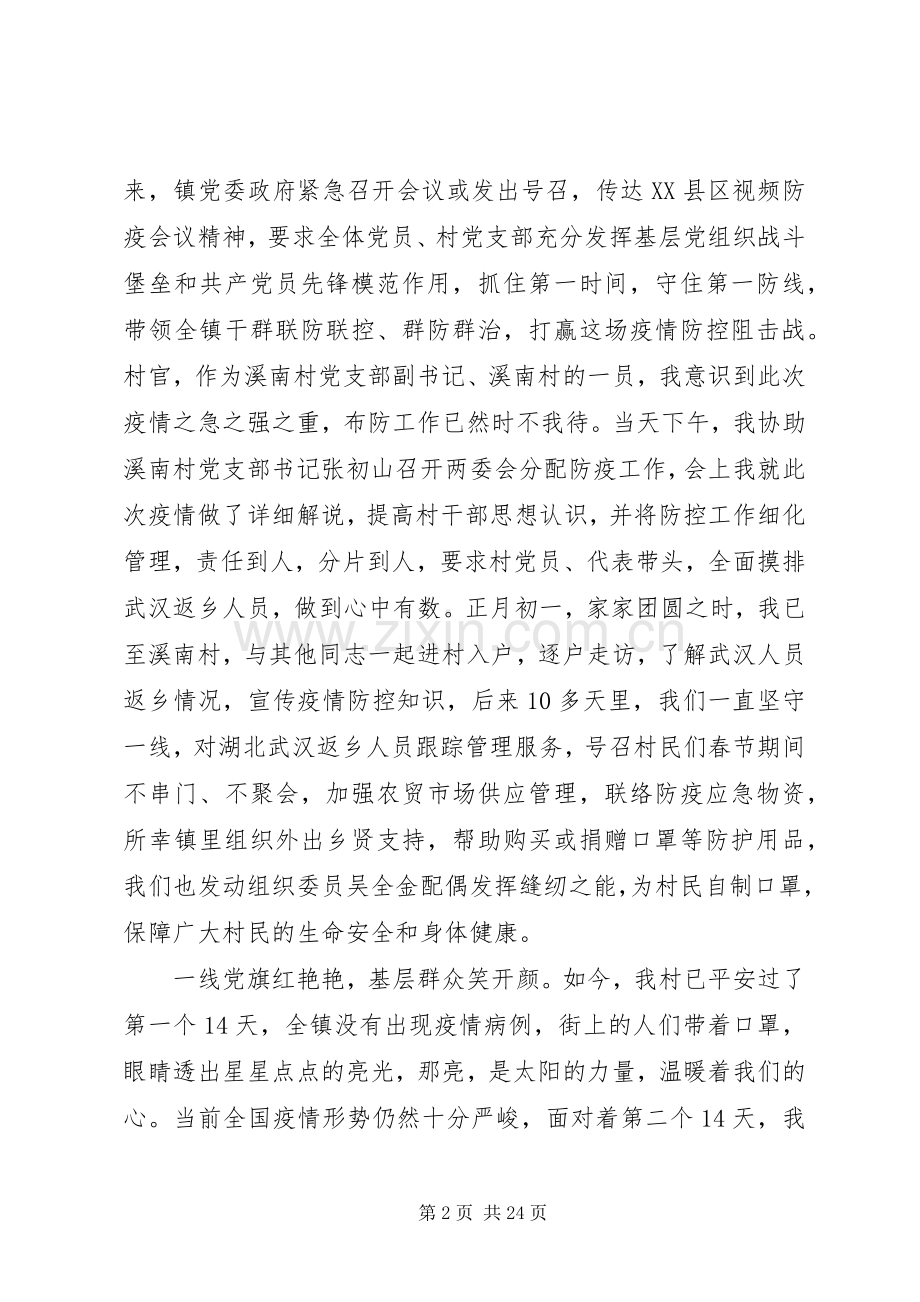 来，镇党委政府紧急召开会议或发出号召，传达XX县区视频防疫会议精神，要求全体党员、村党支部充分发挥基层党组织战斗堡垒和共产党员先锋模范作用，抓住第一时间，守住第一防线，带领全镇干群联防联控、群防群治，打赢这场疫情防控阻击战。村官，作为溪南村党支部副书记、溪南村的一员，我意识到此次疫情之急之强之重，布防工作已然时不我待。当天下午，我协助溪南村党支部书记张初山召开两委会分配防疫工作，会上我就此次疫情做了详细解说，提高村干部思想认识，并将防控工作细化管理，责任到人，分片到人，要求村党员、代表带头，全面摸排武汉返乡人员，做到心中有数。正月初一，家家团圆之时，我已至溪南村，与其他同志一起进村入户，逐户走访，了解武汉人员返乡情况，宣传疫情防控知识，后来10多天里，我们一直坚守一线，对湖北武汉返乡人员跟踪管理服务，号召村民们春节期间不串门、不聚会，加强农贸市场供应管理，联络防疫应急物资，所幸镇里组织外出乡贤支持，帮助购买或捐赠口罩等防护用品，我们也发动组织委员吴全金配偶发挥缝纫之能,为村民自制口罩，保障广大村民的生命安全和身体健康。

一线党旗红艳艳，基层群众笑开颜。如今，我村已平安过了第一个14天，全镇没有出现疫情病例，街上的人们带着口罩，眼睛透出星星点点的亮光，那亮，是太阳的力量，温暖着我们的心。当前全国疫情形势仍然十分严峻，面对着第二个14天，我

第2页 共24页

www.zixin.com.cn